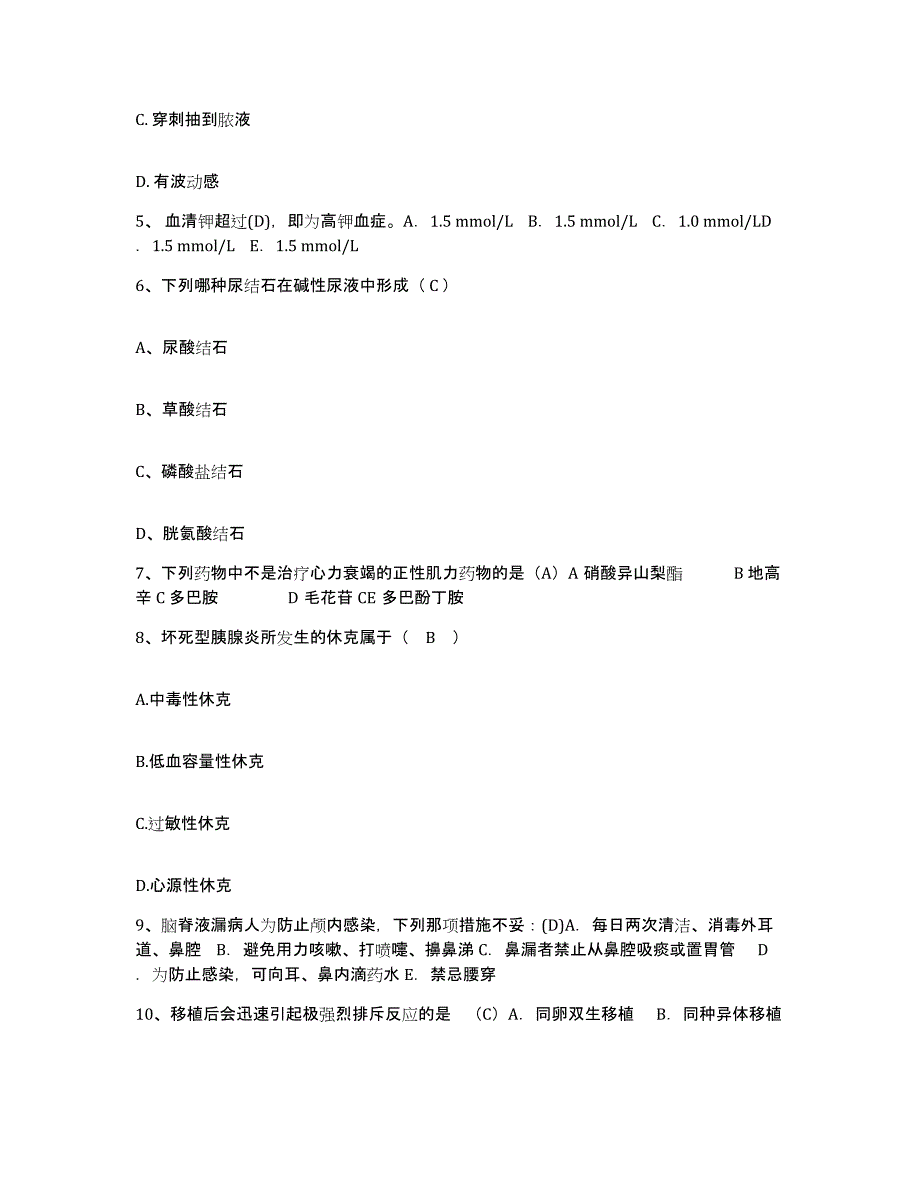 C. 穿刺抽到脓液

D. 有波动感

5、 血清钾超过(D)，即为高钾血症。A. 1.5 mmol/L B. 1.5 mmol/L C. 1.0 mmol/LD . 1.5 mmol/L E. 1.5 mmol/L

6、下列哪种尿结石在碱性尿液中形成（ C ）

A、尿酸结石

B、草酸结石

C、磷酸盐结石

D、胱氨酸结石

7、下列药物中不是治疗心力衰竭的正性肌力药物的是（A）A 硝酸异山梨酯 B 地高辛 C 多巴胺 D 毛花苷 CE 多巴酚丁胺

8、坏死型胰腺炎所发生的休克属于（ B ）

A.中毒性休克

B.低血容量性休克

C.过敏性休克

D.心源性休克

9、脑脊液漏病人为防止颅内感染，下列那项措施不妥：(D)A. 每日两次清洁、消毒外耳道、鼻腔 B. 避免用力咳嗽、打喷嚏、擤鼻涕 C. 鼻漏者禁止从鼻腔吸痰或置胃管 D . 为防止感染，可向耳、鼻内滴药水 E. 禁忌腰穿

10、移植后会迅速引起极强烈排斥反应的是 （C）A. 同卵双生移植 B. 同种异体移植